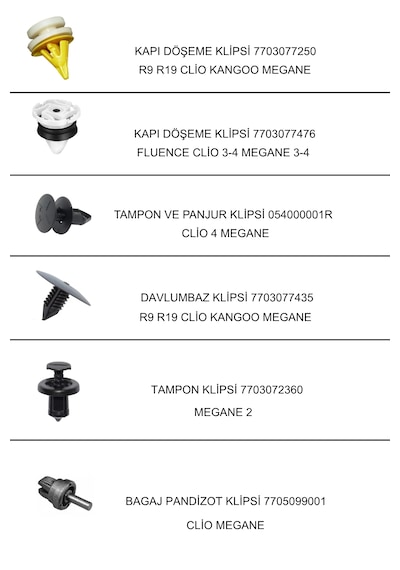 KAPI DÖŞEME KLİPSİ 7703077250
R9 R19 CLİO KANGOO MEGANE

KAPI DÖŞEME KLİPSİ 7703077476
FLUENCE CLİO 3-4 MEGANE 3-4

TAMPON VE PANJUR KLİPSİ 054000001R
CLİO 4 MEGANE

DAVLUMBAZ KLİPSİ 7703077435
R9 R19 CLİO KANGOO MEGANE

TAMPON KLİPSİ 7703072360
MEGANE 2

BAGAJ PANDİZOT KLİPSİ 7705099001
CLİO MEGANE